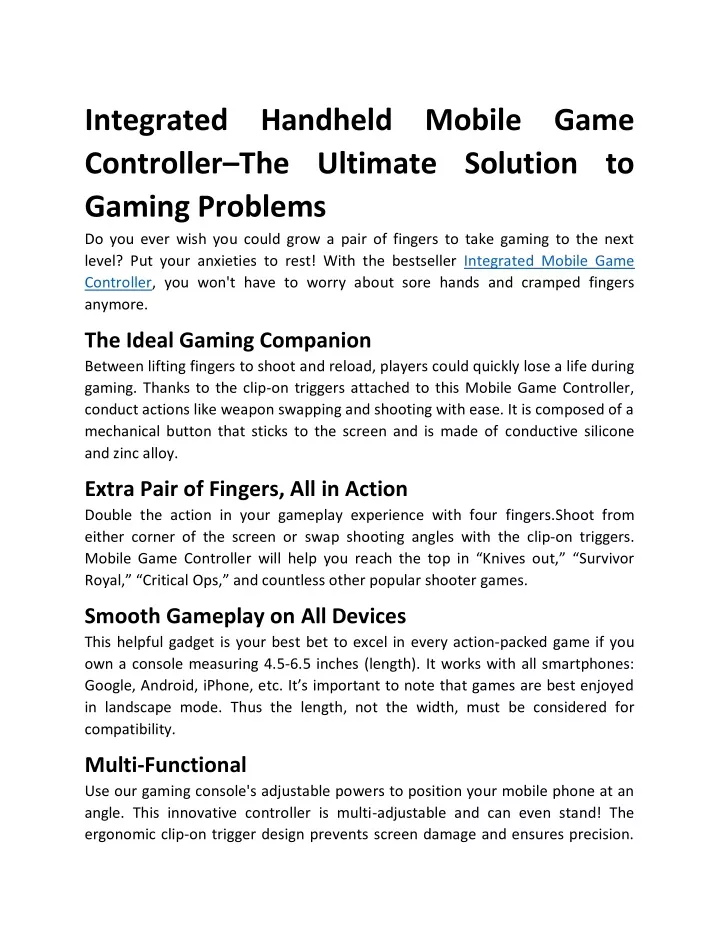 Integrated Handheld Mobile Game Controller–The Ultimate Solution to Gaming Problems

Do you ever wish you could grow a pair of fingers to take gaming to the next level? Put your anxieties to rest! With the bestseller Integrated Mobile Game Controller, you won't have to worry about sore hands and cramped fingers anymore.

The Ideal Gaming Companion

Between lifting fingers to shoot and reload, players could quickly lose a life during gaming. Thanks to the clip-on triggers attached to this Mobile Game Controller, conduct actions like weapon swapping and shooting with ease. It is composed of a mechanical button that sticks to the screen and is made of conductive silicone and zinc alloy.

Extra Pair of Fingers, All in Action

Double the action in your gameplay experience with four fingers.Shoot from either corner of the screen or swap shooting angles with the clip-on triggers. Mobile Game Controller will help you reach the top in “Knives out,” “Survivor Royal,” “Critical Ops,” and countless other popular shooter games.

Smooth Gameplay on All Devices

This helpful gadget is your best bet to excel in every action-packed game if you own a console measuring 4.5-6.5 inches (length). It works with all smartphones: Google, Android, iPhone, etc. It’s important to note that games are best enjoyed in landscape mode. Thus the length, not the width, must be considered for compatibility.

Multi-Functional

Use our gaming console's adjustable powers to position your mobile phone at an angle. This innovative controller is multi-adjustable and can even stand! The ergonomic clip-on trigger design prevents screen damage and ensures precision.